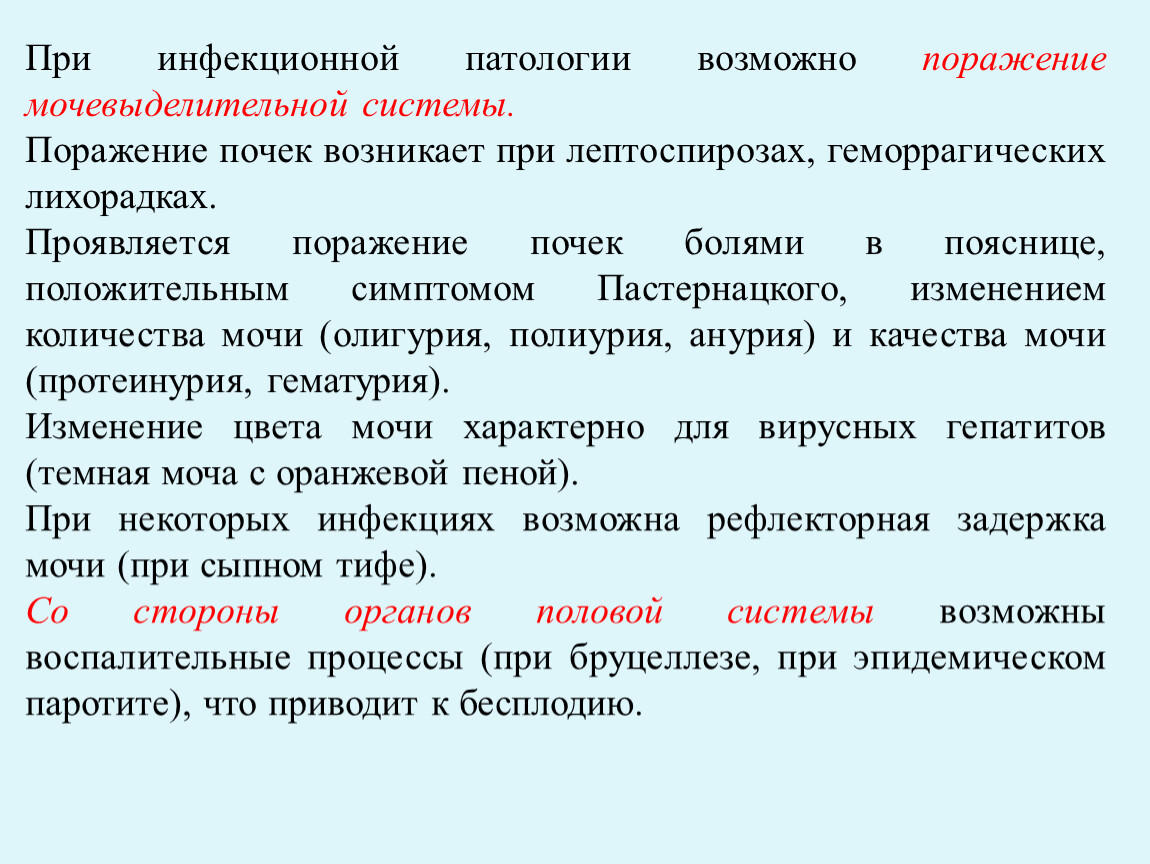 При инфекционной патологии возможно поражение мочевыделительной системы.

Поражение почек возникает при лептоспирозах, геморрагических лихорадках.

Проявляется поражение почек болями в пояснице, положительным симптомом Пастернацкого, изменением количества мочи (олигурия, полиурия, анурия) и качества мочи (протеинурия, гематурия).

Изменение цвета мочи характерно для вирусных гепатитов (темная моча с оранжевой пеной).

При некоторых инфекциях возможна рефлекторная задержка мочи (при сыпном тифе).

Со стороны органов половой системы возможны воспалительные процессы (при бруцеллезе, при эпидемическом паротите), что приводит к бесплодию.